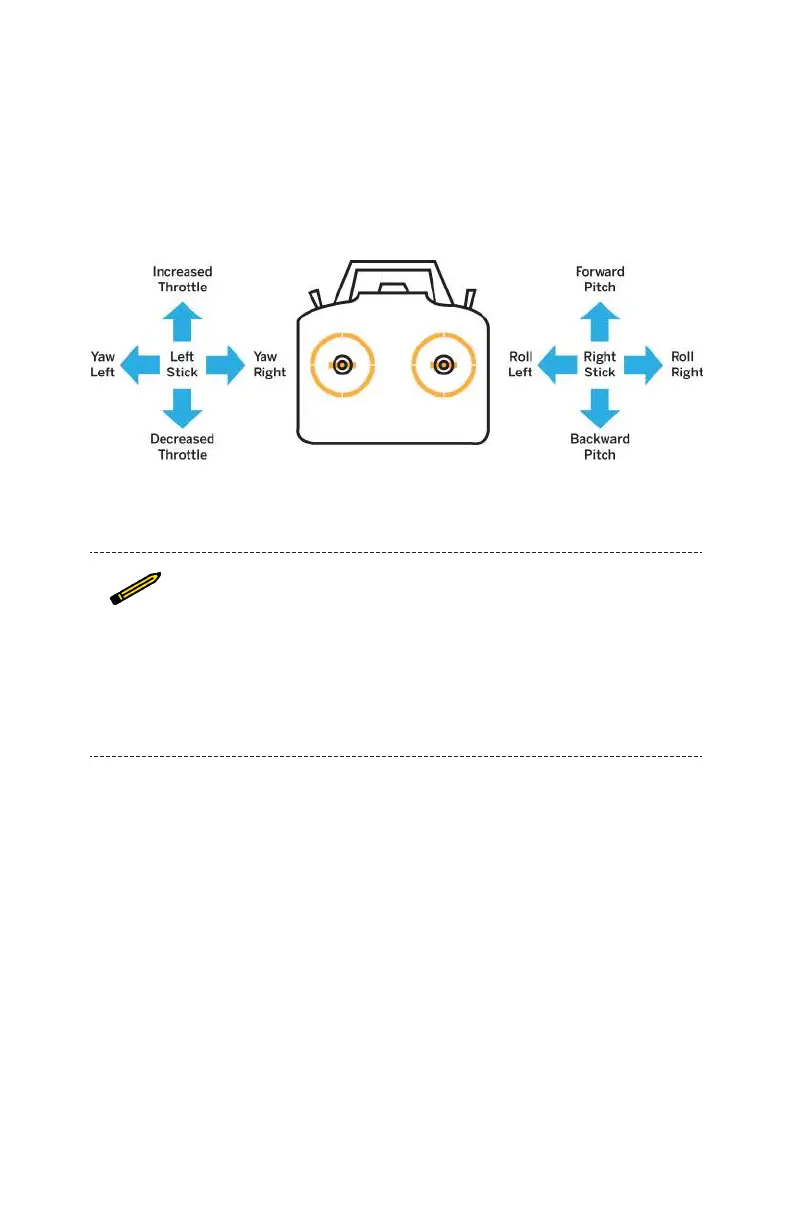 Increased Throttle

Yaw Left

Left Stick

Yaw Right

Decreased Throttle

Forward Pitch

Roll Left

Right Stick

Roll Right

Backward Pitch